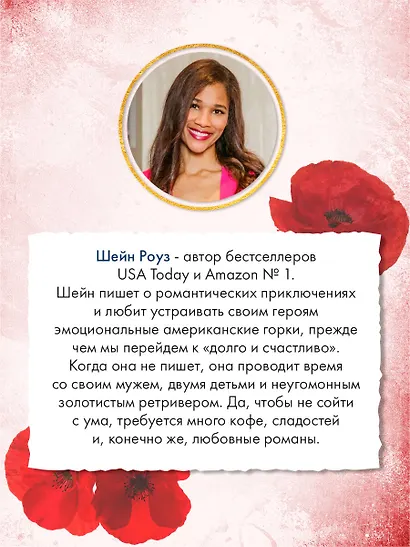 Шейн Роуз - автор бестселлеров USA Today и Amazon № 1.
Шейн пишет о романтических приключениях и любит устраивать своим героям эмоциональные американские горки, прежде чем мы перейдем к «долго и счастливо». Когда она не пишет, она проводит время со своим мужем, двумя детьми и неугомонным золотистым ретривером. Да, чтобы не сойти с ума, требуется много кофе, сладостей и, конечно же, любовные романы.